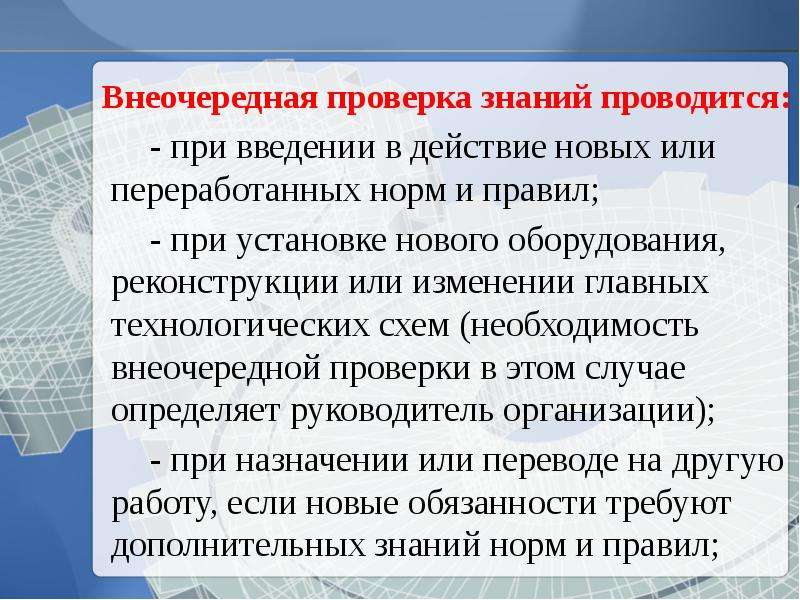 Внеочередная проверка знаний проводится:

- при введении в действие новых или переработанных норм и правил;

- при установке нового оборудования, реконструкции или изменении главных технологических схем (необходимость внеочередной проверки в этом случае определяет руководитель организации);

- при назначении или переводе на другую работу, если новые обязанности требуют дополнительных знаний норм и правил;